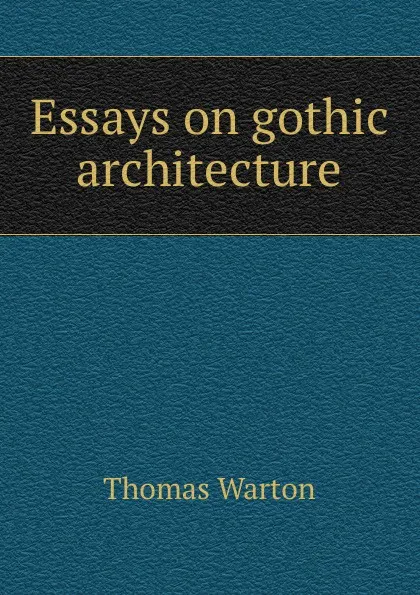 Essays on gothic architecture

Thomas Warton